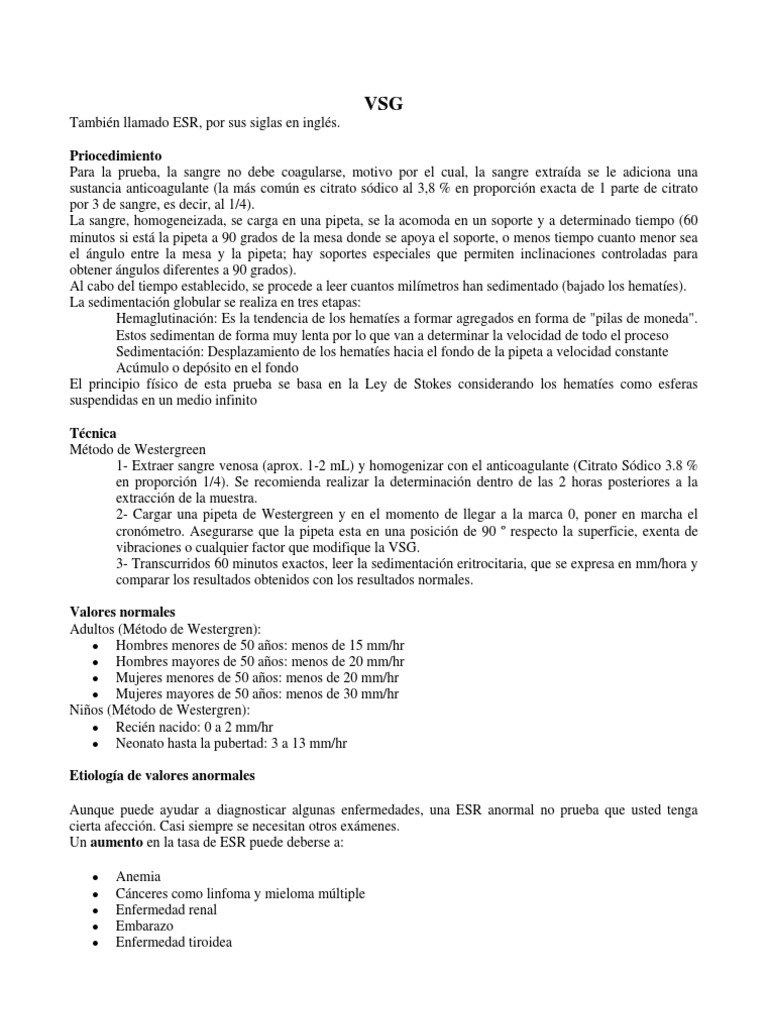 VSG

También llamado ESR, por sus siglas en inglés.

Priocedimiento
Para la prueba, la sangre no debe coagularse, motivo por el cual, la sangre extraída se le adiciona una sustancia anticoagulante (la más común es citrato sódico al 3,8 % en proporción exacta de 1 parte de citrato por 3 de sangre, es decir, al 1/4).
La sangre, homogeneizada, se carga en una pipeta, se la acomoda en un soporte y a determinado tiempo (60 minutos si está la pipeta a 90 grados de la mesa donde se apoya el soporte, o menos tiempo cuanto menor sea el ángulo entre la mesa y la pipeta; hay soportes especiales que permiten inclinaciones controladas para obtener ángulos diferentes a 90 grados).
Al cabo del tiempo establecido, se procede a leer cuantos milímetros han sedimentado (bajado los hematíes).
La sedimentación globular se realiza en tres etapas:
Hemaglutinación: Es la tendencia de los hematíes a formar agregados en forma de "pilas de moneda". Estos sedimentan de forma muy lenta por lo que van a determinar la velocidad de todo el proceso
Sedimentación: Desplazamiento de los hematíes hacia el fondo de la pipeta a velocidad constante
Acúmulo o depósito en el fondo
El principio físico de esta prueba se basa en la Ley de Stokes considerando los hematíes como esferas suspendidas en un medio infinito

Técnica
Método de Westergreen
1- Extraer sangre venosa (aprox. 1-2 mL) y homogenizar con el anticoagulante (Citrato Sódico 3.8 % en proporción 1/4). Se recomienda realizar la determinación dentro de las 2 horas posteriores a la extracción de la muestra.
2- Cargar una pipeta de Westergreen y en el momento de llegar a la marca 0, poner en marcha el cronómetro. Asegurarse que la pipeta esta en una posición de 90 º respecto la superficie, exenta de vibraciones o cualquier factor que modifique la VSG.
3- Transcurridos 60 minutos exactos, leer la sedimentación eritrocitaria, que se expresa en mm/hora y comparar los resultados obtenidos con los resultados normales.

Valores normales
Adultos (Método de Westergren):
• Hombres menores de 50 años: menos de 15 mm/hr
• Hombres mayores de 50 años: menos de 20 mm/hr
• Mujeres menores de 50 años: menos de 20 mm/hr
• Mujeres mayores de 50 años: menos de 30 mm/hr
Niños (Método de Westergren):
• Recién nacido: 0 a 2 mm/hr
• Neonato hasta la pubertad: 3 a 13 mm/hr

Etiología de valores anormales

Aunque puede ayudar a diagnosticar algunas enfermedades, una ESR anormal no prueba que usted tenga cierta afección. Casi siempre se necesitan otros exámenes.
Un aumento en la tasa de ESR puede deberse a:

• Anemia
• Cánceres como linfoma y mieloma múltiple
• Enfermedad renal
• Embarazo
• Enfermedad tiroidea